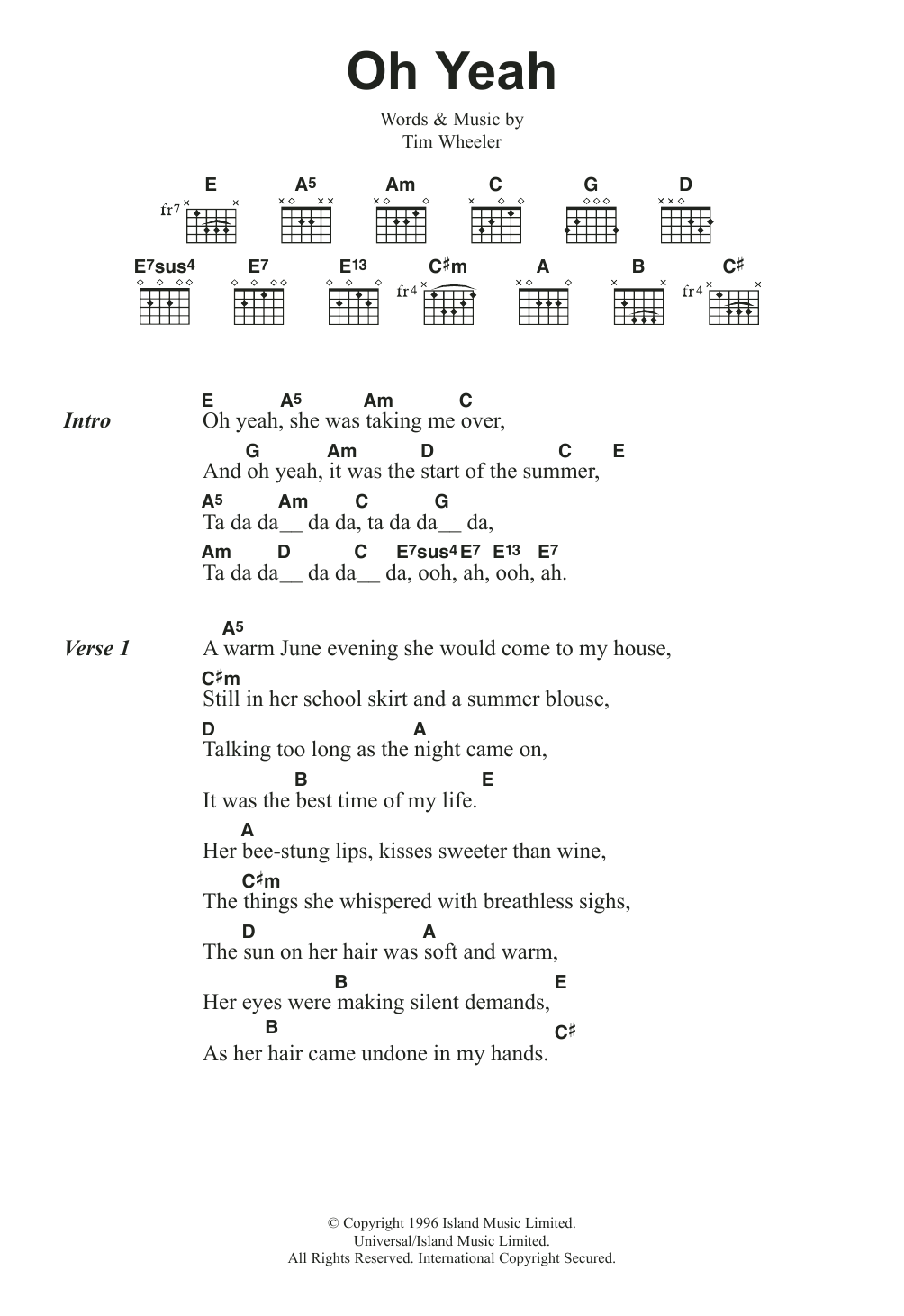 Oh Yeah

Words & Music by
Tim Wheeler

E A5 Am C G D
fr7

E7sus4 E7 E13 C♯m A B C♯
fr4 fr4

Intro

E A5 Am C
Oh yeah, she was taking me over,

G Am D C E
And oh yeah, it was the start of the summer,

A5 Am C G
Ta da da__ da da, ta da da__ da,

Am D C E7sus4 E7 E13 E7
Ta da da__ da da__ da, ooh, ah, ooh, ah.

Verse 1

A5
A warm June evening she would come to my house,

C♯m
Still in her school skirt and a summer blouse,

D A
Talking too long as the night came on,

B E
It was the best time of my life.

A
Her bee-stung lips, kisses sweeter than wine,

C♯m
The things she whispered with breathless sighs,

D A
The sun on her hair was soft and warm,

B E
Her eyes were making silent demands,

B C♯
As her hair came undone in my hands.

© Copyright 1996 Island Music Limited.
Universal/Island Music Limited.
All Rights Reserved. International Copyright Secured.